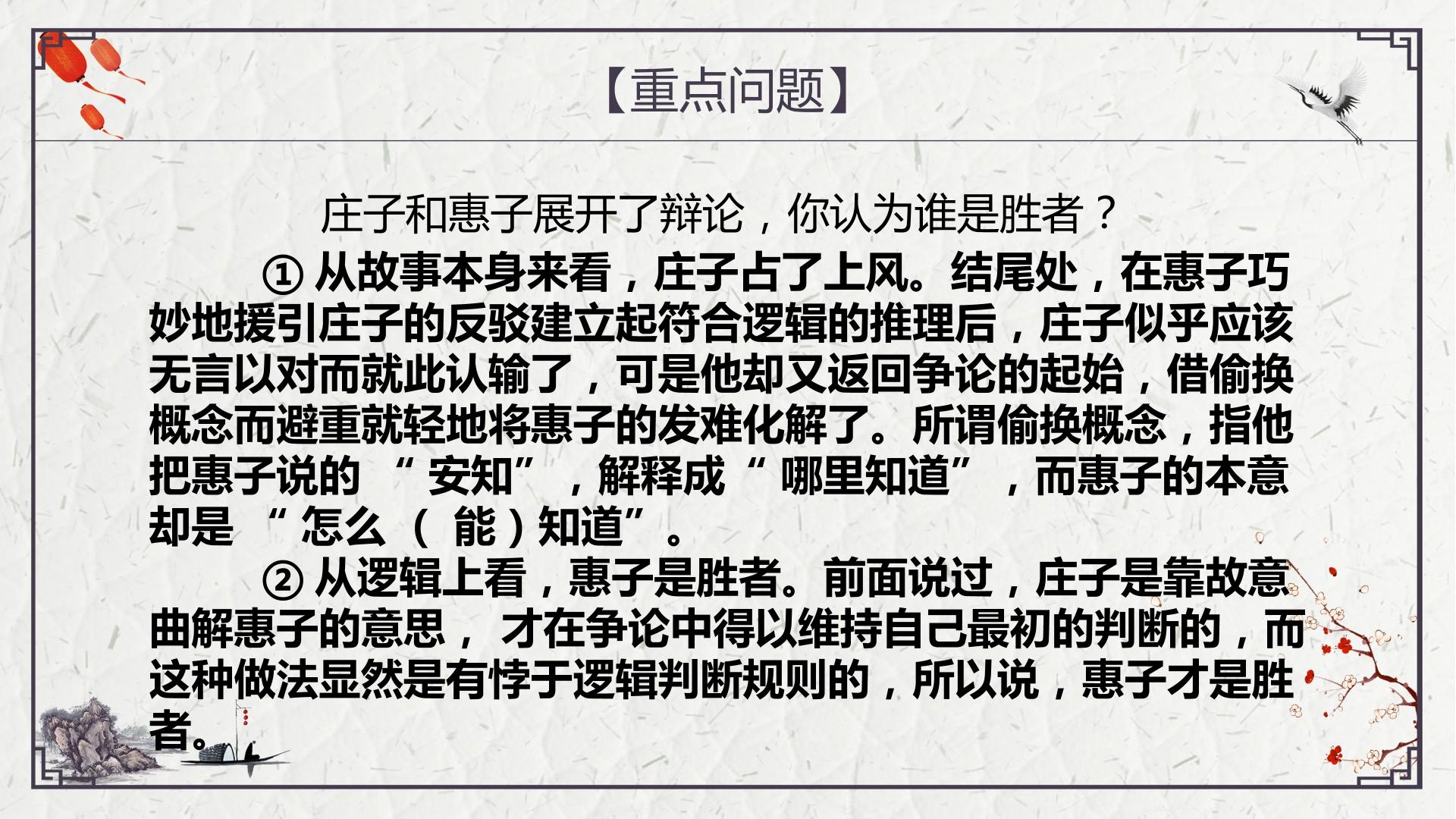 【重点问题】

庄子和惠子展开了辩论，你认为谁是胜者？

①从故事本身来看，庄子占了上风。结尾处，在惠子巧妙地援引庄子的反驳建立起符合逻辑的推理后，庄子似乎应该无言以对而就此认输了，可是他却又返回争论的起始，借偷换概念而避重就轻地将惠子的发难化解了。所谓偷换概念，指他把惠子说的“安知”，解释成“哪里知道”，而惠子的本意却是“怎么（能）知道”。

②从逻辑上看，惠子是胜者。前面说过，庄子是靠故意曲解惠子的意思，才在争论中得以维持自己最初的判断的，而这种做法显然是有悖于逻辑判断规则的，所以说，惠子才是胜者。